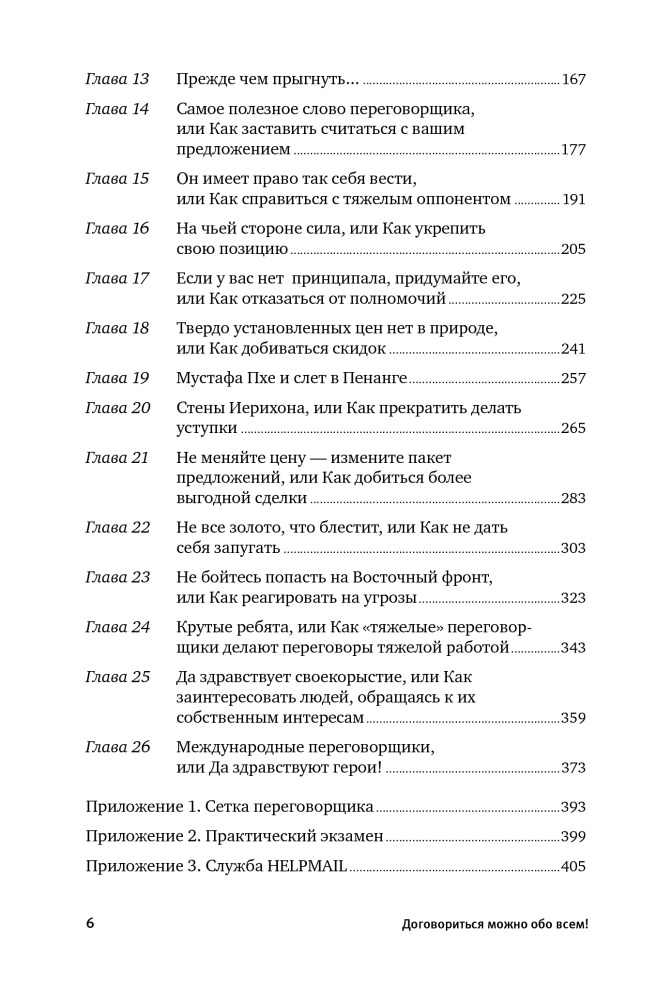 Глава 13 Прежде чем прыгнуть... 167

Глава 14 Самое полезное слово переговорщика, или Как заставить считаться с вашим предложением 177

Глава 15 Он имеет право так себя вести, или Как справиться с тяжелым оппонентом 191

Глава 16 На чьей стороне сила, или Как укрепить свою позицию 205

Глава 17 Если у вас нет принципала, придумайте его, или Как отказаться от полномочий 225

Глава 18 Твердо установленных цен нет в природе, или Как добиваться скидок 241

Глава 19 Мустафа Пхе и слет в Пенанге 257

Глава 20 Стены Иерихона, или Как прекратить делать уступки 265

Глава 21 Не меняйте цену — измените пакет предложений, или Как добиться более выгодной сделки 283

Глава 22 Не все золото, что блестит, или Как не дать себя запугать 303

Глава 23 Не бойтесь попасть на Восточный фронт, или Как реагировать на угрозы 323

Глава 24 Крутые ребята, или Как «тяжелые» переговорщики делают переговоры тяжелой работой 343

Глава 25 Да здравствует своекорыстие, или Как заинтересовать людей, обращаясь к их собственным интересам 359

Глава 26 Международные переговорщики, или Да здравствуют герои! 373

Приложение 1. Сетка переговорщика 393

Приложение 2. Практический экзамен 399

Приложение 3. Служба HELPMAIL 405

6 Договориться можно обо всем!